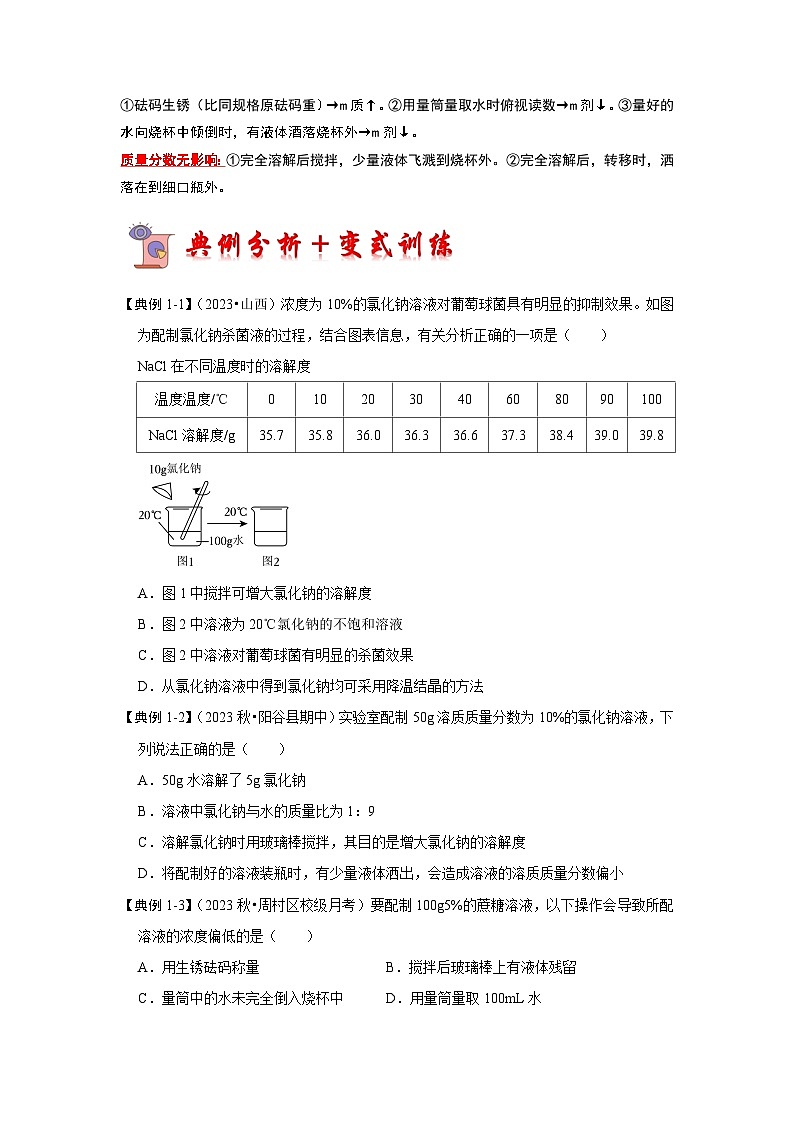 ①砝码生锈（比同规格原砝码重）→m 质↑。②用量筒量取水时俯视读数→m 剂↓。③量好的水向烧杯中倾倒时，有液体洒落烧杯外→m 剂↓。

质量分数无影响：①完全溶解后搅拌，少量液体飞溅到烧杯外。②完全溶解后，转移时，洒落在到细口瓶外。

典例分析＋变式训练

【典例 1-1】（2023•山西）浓度为 10%的氯化钠溶液对葡萄球菌具有明显的抑制效果。如图为配制氯化钠杀菌液的过程，结合图表信息，有关分析正确的一项是（　　）

NaCl 在不同温度时的溶解度

| 温度温度/℃ | 0 | 10 | 20 | 30 | 40 | 60 | 80 | 90 | 100 |
|---|---|---|---|---|---|---|---|---|---|
| NaCl 溶解度/g | 35.7 | 35.8 | 36.0 | 36.3 | 36.6 | 37.3 | 38.4 | 39.0 | 39.8 |

10g氯化钠
20℃
20℃
100g水
图1
图2

A．图 1 中搅拌可增大氯化钠的溶解度
B．图 2 中溶液为 20℃氯化钠的不饱和溶液
C．图 2 中溶液对葡萄球菌有明显的杀菌效果
D．从氯化钠溶液中得到氯化钠均可采用降温结晶的方法

【典例 1-2】（2023 秋•阳谷县期中）实验室配制 50g 溶质质量分数为 10%的氯化钠溶液，下列说法正确的是（　　）

A．50g 水溶解了 5g 氯化钠
B．溶液中氯化钠与水的质量比为 1：9
C．溶解氯化钠时用玻璃棒搅拌，其目的是增大氯化钠的溶解度
D．将配制好的溶液装瓶时，有少量液体洒出，会造成溶液的溶质质量分数偏小

【典例 1-3】（2023 秋•周村区校级月考）要配制 100g5%的蔗糖溶液，以下操作会导致所配溶液的浓度偏低的是（　　）

A．用生锈砝码称量
B．搅拌后玻璃棒上有液体残留
C．量筒中的水未完全倒入烧杯中
D．用量筒量取 100mL 水